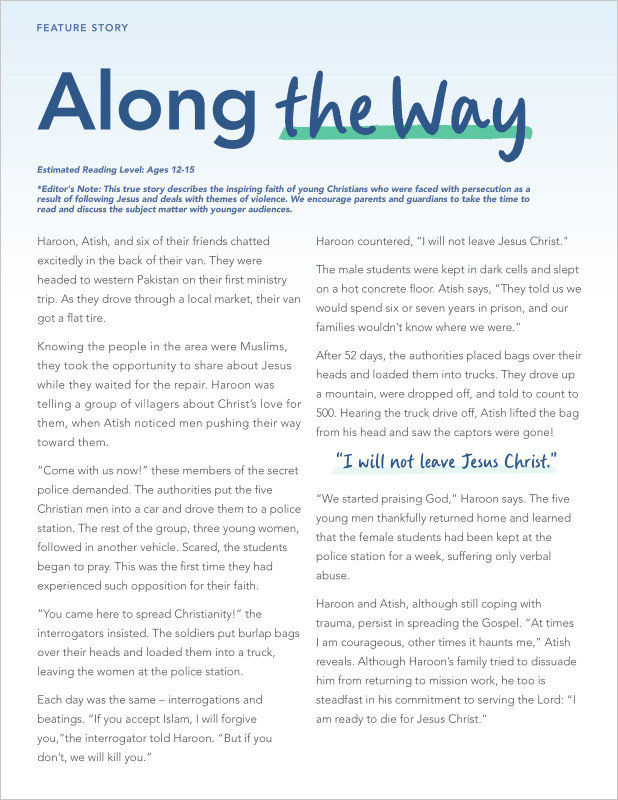 FEATURE STORY

Along the Way

Estimated Reading Level: Ages 12-15

*Editor's Note: This true story describes the inspiring faith of young Christians who were faced with persecution as a result of following Jesus and deals with themes of violence. We encourage parents and guardians to take the time to read and discuss the subject matter with younger audiences.

Haroon, Atish, and six of their friends chatted excitedly in the back of their van. They were headed to western Pakistan on their first ministry trip. As they drove through a local market, their van got a flat tire.

Knowing the people in the area were Muslims, they took the opportunity to share about Jesus while they waited for the repair. Haroon was telling a group of villagers about Christ's love for them, when Atish noticed men pushing their way toward them.

"Come with us now!" these members of the secret police demanded. The authorities put the five Christian men into a car and drove them to a police station. The rest of the group, three young women, followed in another vehicle. Scared, the students began to pray. This was the first time they had experienced such opposition for their faith.

"You came here to spread Christianity!" the interrogators insisted. The soldiers put burlap bags over their heads and loaded them into a truck, leaving the women at the police station.

Each day was the same – interrogations and beatings. "If you accept Islam, I will forgive you,"the interrogator told Haroon. "But if you don't, we will kill you."

Haroon countered, "I will not leave Jesus Christ."

The male students were kept in dark cells and slept on a hot concrete floor. Atish says, "They told us we would spend six or seven years in prison, and our families wouldn't know where we were."

After 52 days, the authorities placed bags over their heads and loaded them into trucks. They drove up a mountain, were dropped off, and told to count to 500. Hearing the truck drive off, Atish lifted the bag from his head and saw the captors were gone!

"I will not leave Jesus Christ."

"We started praising God," Haroon says. The five young men thankfully returned home and learned that the female students had been kept at the police station for a week, suffering only verbal abuse.

Haroon and Atish, although still coping with trauma, persist in spreading the Gospel. "At times I am courageous, other times it haunts me," Atish reveals. Although Haroon's family tried to dissuade him from returning to mission work, he too is steadfast in his commitment to serving the Lord: "I am ready to die for Jesus Christ."